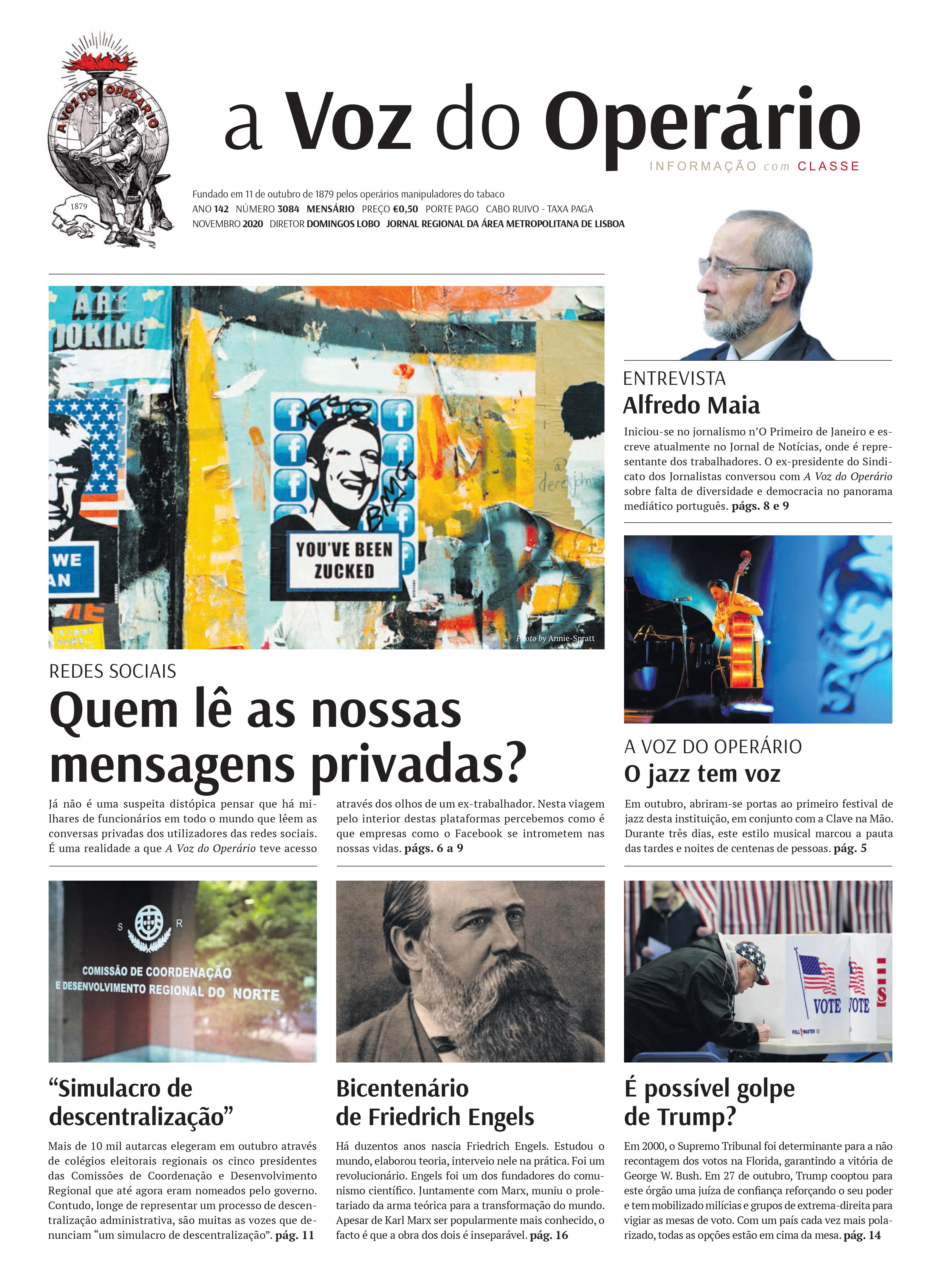 A VOZ DO OPERARIO

1879

a Voz do Operário

INFORMAÇÃO com CLASSE

Fundado em 11 de outubro de 1879 pelos operários manipuladores do tabaco
ANO 142 NÚMERO 3084 MENSÁRIO PREÇO €0,50 PORTE PAGO CABO RUIVO - TAXA PAGA
NOVEMBRO 2020 DIRETOR DOMINGOS LOBO JORNAL REGIONAL DA ÁREA METROPOLITANA DE LISBOA

ARE JOKING

WE AN

YOU'VE BEEN ZUCKED

Photo by Annie-Spratt

REDES SOCIAIS

Quem lê as nossas mensagens privadas?

Já não é uma suspeita distópica pensar que há milhares de funcionários em todo o mundo que lêem as conversas privadas dos utilizadores das redes sociais. É uma realidade a que A Voz do Operário teve acesso através dos olhos de um ex-trabalhador. Nesta viagem pelo interior destas plataformas percebemos como é que empresas como o Facebook se intrometem nas nossas vidas. págs. 6 a 9

ENTREVISTA

Alfredo Maia

Iniciou-se no jornalismo n'O Primeiro de Janeiro e escreve atualmente no Jornal de Notícias, onde é representante dos trabalhadores. O ex-presidente do Sindicato dos Jornalistas conversou com A Voz do Operário sobre falta de diversidade e democracia no panorama mediático português. págs. 8 e 9

A VOZ DO OPERÁRIO

O jazz tem voz

Em outubro, abriram-se portas ao primeiro festival de jazz desta instituição, em conjunto com a Clave na Mão. Durante três dias, este estilo musical marcou a pauta das tardes e noites de centenas de pessoas. pág. 5

S R

COMISSÃO DE COORDENAÇÃO E DESENVOLVIMENTO REGIONAL DO NORTE

"Simulacro de descentralização"

Mais de 10 mil autarcas elegeram em outubro através de colégios eleitorais regionais os cinco presidentes das Comissões de Coordenação e Desenvolvimento Regional que até agora eram nomeados pelo governo. Contudo, longe de representar um processo de descentralização administrativa, são muitas as vozes que denunciam "um simulacro de descentralização". pág. 11

Bicentenário de Friedrich Engels

Há duzentos anos nascia Friedrich Engels. Estudou o mundo, elaborou teoria, interveio nele na prática. Foi um revolucionário. Engels foi um dos fundadores do comunismo científico. Juntamente com Marx, muniu o proletariado da arma teórica para a transformação do mundo. Apesar de Karl Marx ser popularmente mais conhecido, o facto é que a obra dos dois é inseparável. pág. 16

VOTE VOTE

POLL MASTER II

É possível golpe de Trump?

Em 2000, o Supremo Tribunal foi determinante para a não recontagem dos votos na Florida, garantindo a vitória de George W. Bush. Em 27 de outubro, Trump cooptou para este órgão uma juíza de confiança reforçando o seu poder e tem mobilizado milícias e grupos de extrema-direita para vigiar as mesas de voto. Com um país cada vez mais polarizado, todas as opções estão em cima da mesa. pág. 14